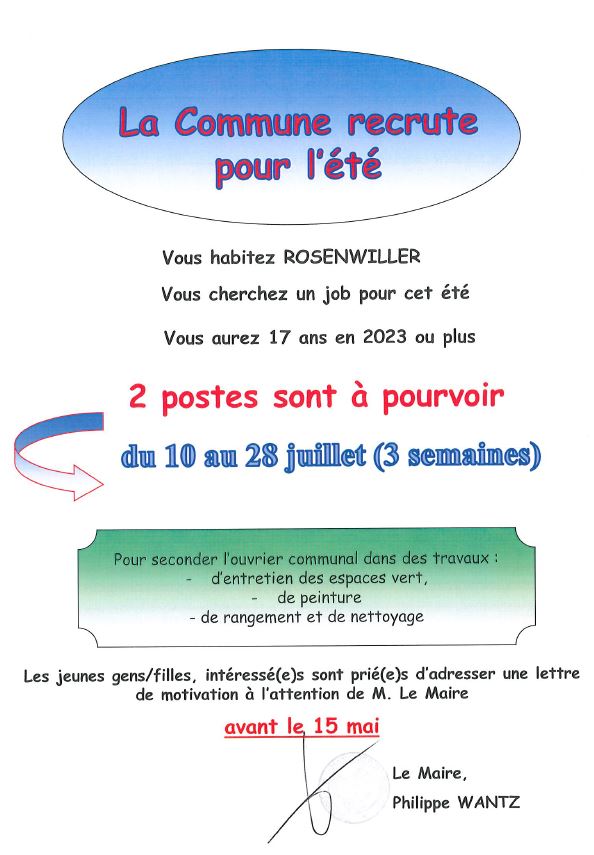 La Commune recrute pour l'été

Vous habitez ROSENWILLER

Vous cherchez un job pour cet été

Vous aurez 17 ans en 2023 ou plus

2 postes sont à pourvoir

du 10 au 28 juillet (3 semaines)

Pour seconder l'ouvrier communal dans des travaux :
- d'entretien des espaces vert,
- de peinture
- de rangement et de nettoyage

Les jeunes gens/filles, intéressé(e)s sont prié(e)s d'adresser une lettre de motivation à l'attention de M. Le Maire

avant le 15 mai

Le Maire,
Philippe WANTZ